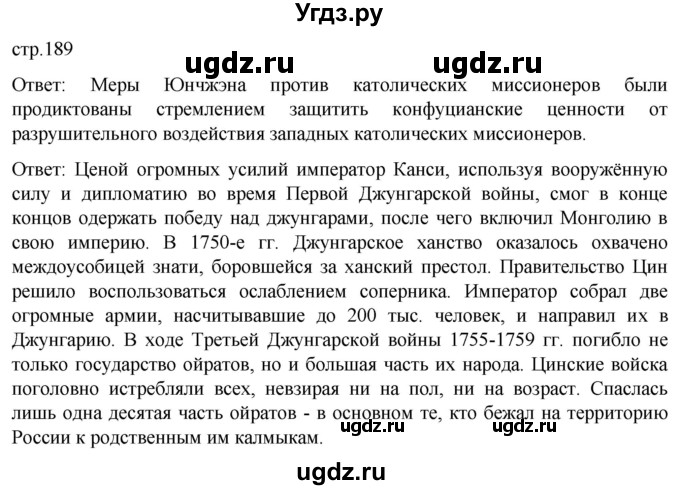 Угдз.ру

стр.189

Ответ: Меры Юнчжэна против католических миссионеров были продиктованы стремлением защитить конфуцианские ценности от разрушительного воздействия западных католических миссионеров.

Ответ: Ценой огромных усилий император Канси, используя вооружённую силу и дипломатию во время Первой Джунгарской войны, смог в конце концов одержать победу над джунгарами, после чего включил Монголию в свою империю. В 1750-е гг. Джунгарское ханство оказалось охвачено междоусобицей знати, боровшейся за ханский престол. Правительство Цин решило воспользоваться ослаблением соперника. Император собрал две огромные армии, насчитывавшие до 200 тыс. человек, и направил их в Джунгарию. В ходе Третьей Джунгарской войны 1755-1759 гг. погибло не только государство ойратов, но и большая часть их народа. Цинские войска поголовно истребляли всех, невзирая ни на пол, ни на возраст. Спаслась лишь одна десятая часть ойратов - в основном те, кто бежал на территорию России к родственным им калмыкам.

ugdz.ru